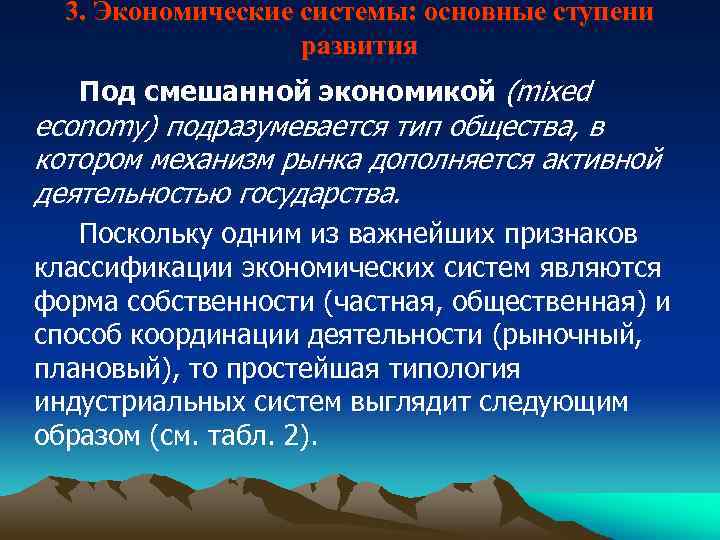 3. Экономические системы: основные ступени развития

Под смешанной экономикой (mixed economy) подразумевается тип общества, в котором механизм рынка дополняется активной деятельностью государства.

Поскольку одним из важнейших признаков классификации экономических систем являются форма собственности (частная, общественная) и способ координации деятельности (рыночный, плановый), то простейшая типология индустриальных систем выглядит следующим образом (см. табл. 2).